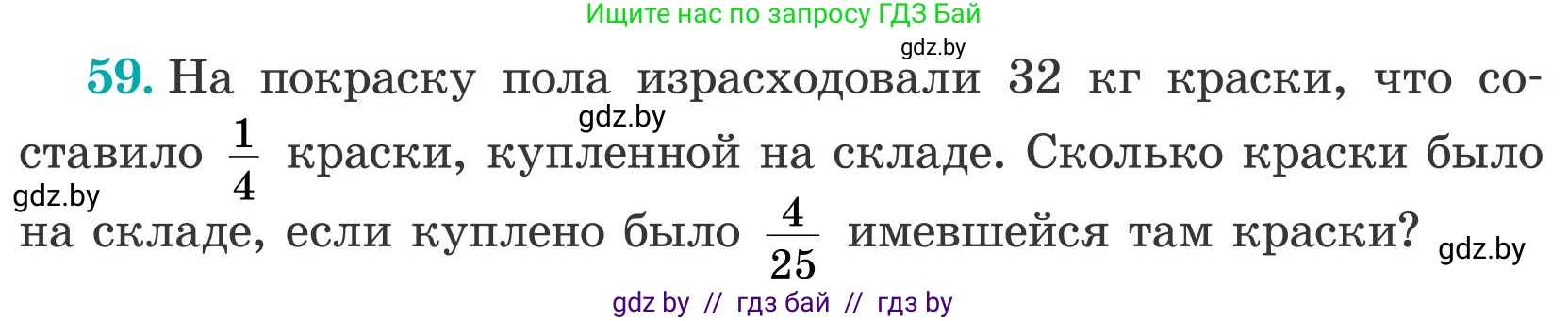 Ищите нас по запросу ГДЗ Бай

gdz.by

59. На покраску пола израсходовали 32 кг краски, что составило $\frac{1}{4}$ краски, купленной на складе. Сколько краски было на складе, если куплено было $\frac{4}{25}$ имевшейся там краски?

gdz.by

gdz.by

gdz.by

gdz by // гдз бай // гдз by